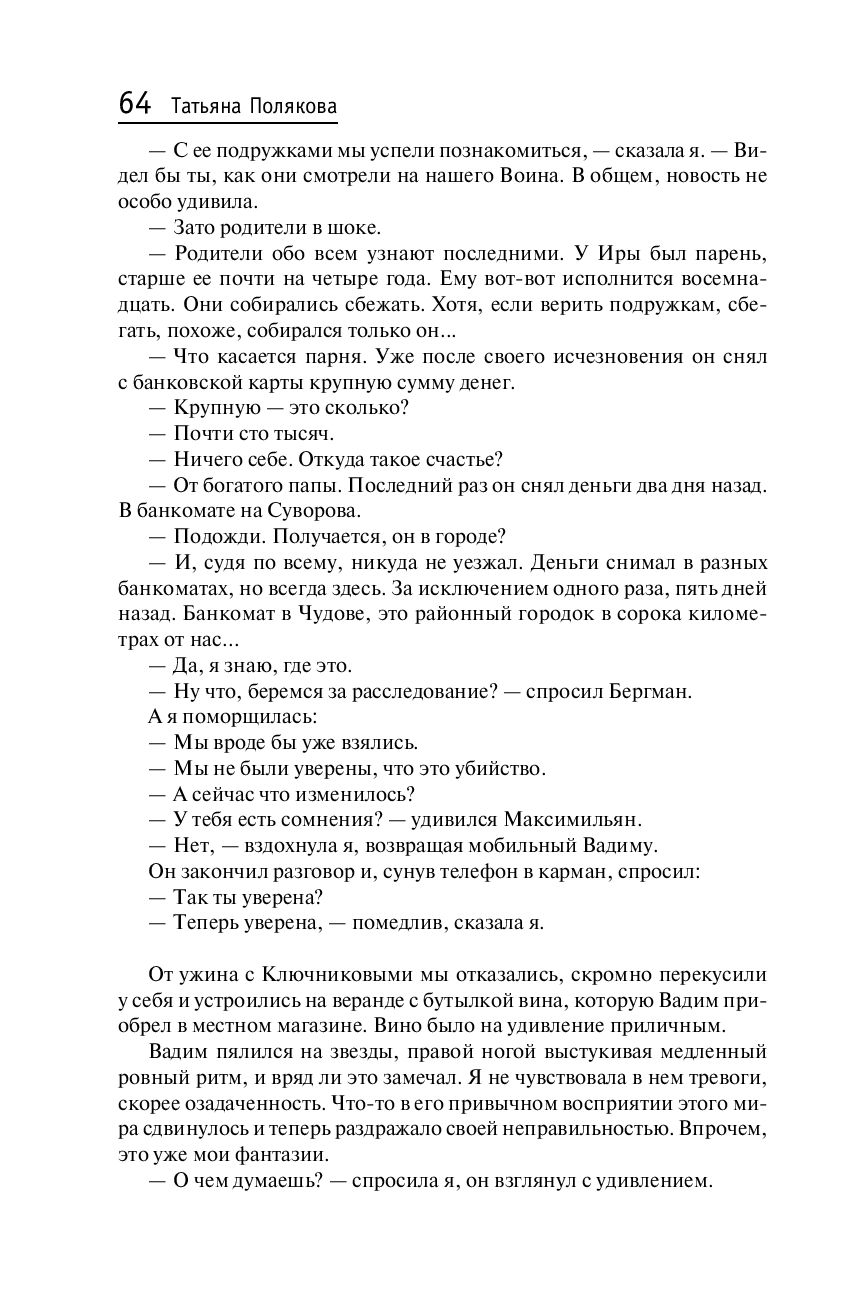 64 Татьяна Полякова

— С ее подружками мы успели познакомиться, — сказала я. — Видел бы ты, как они смотрели на нашего Воина. В общем, новость не особо удивила.

— Зато родители в шоке.

— Родители обо всем узнают последними. У Иры был парень, старше ее почти на четыре года. Ему вот-вот исполнится восемнадцать. Они собирались сбежать. Хотя, если верить подружкам, сбегать, похоже, собирался только он...

— Что касается парня. Уже после своего исчезновения он снял с банковской карты крупную сумму денег.

— Крупную — это сколько?

— Почти сто тысяч.

— Ничего себе. Откуда такое счастье?

— От богатого папы. Последний раз он снял деньги два дня назад. В банкомате на Суворова.

— Подожди. Получается, он в городе?

— И, судя по всему, никуда не уезжал. Деньги снимал в разных банкоматах, но всегда здесь. За исключением одного раза, пять дней назад. Банкомат в Чудове, это районный городок в сорока километрах от нас...

— Да, я знаю, где это.

— Ну что, беремся за расследование? — спросил Бергман.

А я поморщилась:

— Мы вроде бы уже взялись.

— Мы не были уверены, что это убийство.

— А сейчас что изменилось?

— У тебя есть сомнения? — удивился Максимильян.

— Нет, — вздохнула я, возвращая мобильный Вадиму.

Он закончил разговор и, сунув телефон в карман, спросил:

— Так ты уверена?

— Теперь уверена, — помедлив, сказала я.

От ужина с Ключниковыми мы отказались, скромно перекусили у себя и устроились на веранде с бутылкой вина, которую Вадим приобрел в местном магазине. Вино было на удивление приличным.

Вадим пялился на звезды, правой ногой выстукивая медленный ровный ритм, и вряд ли это замечал. Я не чувствовала в нем тревоги, скорее озадаченность. Что-то в его привычном восприятии этого мира сдвинулось и теперь раздражало своей неправильностью. Впрочем, это уже мои фантазии.

— О чем думаешь? — спросила я, он взглянул с удивлением.